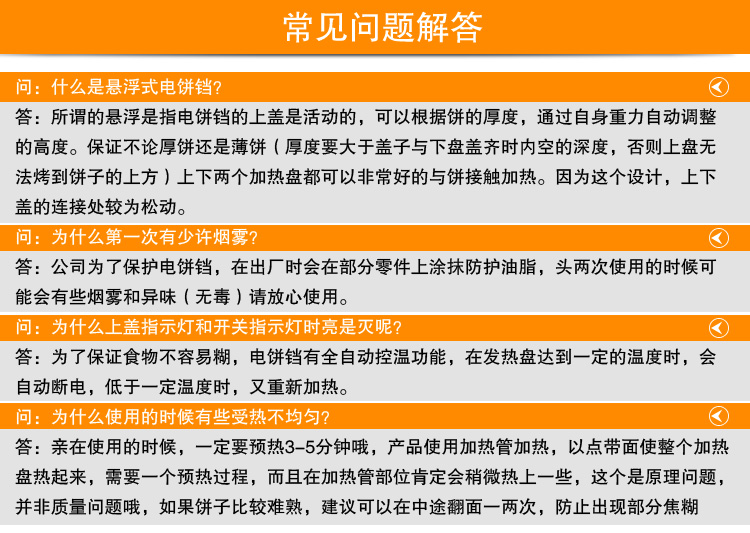 常见问题解答

问：什么是悬浮式电饼铛？

答：所谓的悬浮是指电饼铛的上盖是活动的，可以根据饼的厚度，通过自身重力自动调整的高度。保证不论厚饼还是薄饼（厚度要大于盖子与下盘盖齐时内空的深度，否则上盘无法烤到饼子的上方）上下两个加热盘都可以非常好的与饼接触加热。因为这个设计，上下盖的连接处较为松动。

问：为什么第一次有少许烟雾？

答：公司为了保护电饼铛，在出厂时会在部分零件上涂抹防护油脂，头两次使用的时候可能会有些烟雾和异味（无毒）请放心使用。

问：为什么上盖指示灯和开关指示灯时亮是灭呢？

答：为了保证食物不容易糊，电饼铛有全自动控温功能，在发热盘达到一定的温度时，会自动断电，低于一定温度时，又重新加热。

问：为什么使用的时候有些受热不均匀？

答：亲在使用的时候，一定要预热3-5分钟哦，产品使用加热管加热，以点带面使整个加热盘热起来，需要一个预热过程，而且在加热管部位肯定会稍微热上一些，这个是原理问题，并非质量问题哦，如果饼子比较难熟，建议可以在中途翻面一两次，防止出现部分焦糊